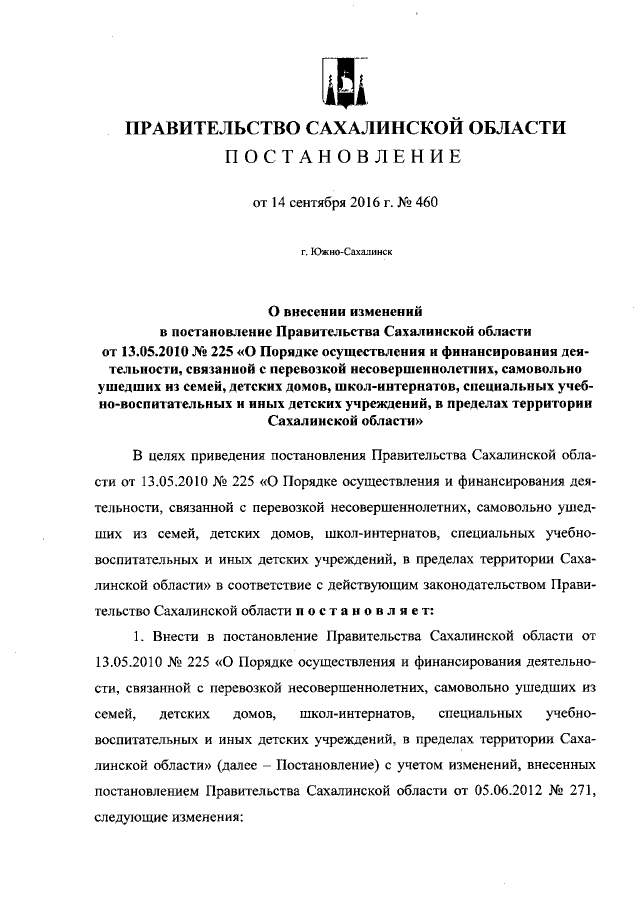 ПРАВИТЕЛЬСТВО САХАЛИНСКОЙ ОБЛАСТИ
ПОСТАНОВЛЕНИЕ

от 14 сентября 2016 г. № 460

г. Южно-Сахалинск

О внесении изменений в постановление Правительства Сахалинской области от 13.05.2010 № 225 «О Порядке осуществления и финансирования деятельности, связанной с перевозкой несовершеннолетних, самовольно ушедших из семей, детских домов, школ-интернатов, специальных учебно-воспитательных и иных детских учреждений, в пределах территории Сахалинской области»

В целях приведения постановления Правительства Сахалинской области от 13.05.2010 № 225 «О Порядке осуществления и финансирования деятельности, связанной с перевозкой несовершеннолетних, самовольно ушедших из семей, детских домов, школ-интернатов, специальных учебно-воспитательных и иных детских учреждений, в пределах территории Сахалинской области» в соответствие с действующим законодательством Правительство Сахалинской области постановляет:

1. Внести в постановление Правительства Сахалинской области от 13.05.2010 № 225 «О Порядке осуществления и финансирования деятельности, связанной с перевозкой несовершеннолетних, самовольно ушедших из семей, детских домов, школ-интернатов, специальных учебно-воспитательных и иных детских учреждений, в пределах территории Сахалинской области» (далее – Постановление) с учетом изменений, внесенных постановлением Правительства Сахалинской области от 05.06.2012 № 271, следующие изменения: